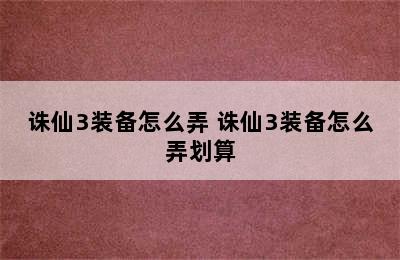 诛仙3装备怎么弄 诛仙3装备怎么弄划算